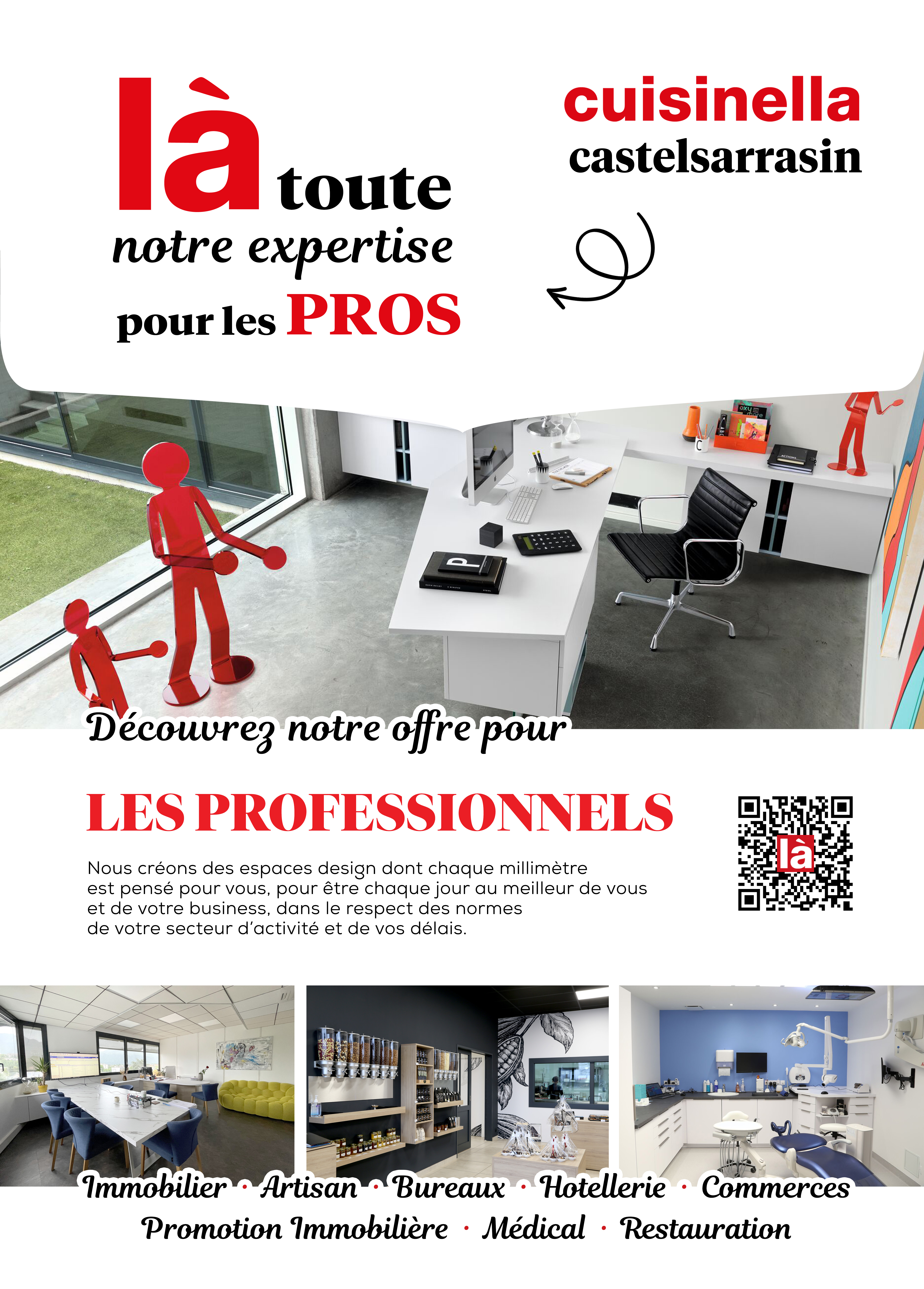 là toute
notre expertise
pour les PROS

cuisinella
castelsarrasin

Découvrez notre offre pour

LES PROFESSIONNELS

Nous créons des espaces design dont chaque millimètre est pensé pour vous, pour être chaque jour au meilleur de vous et de votre business, dans le respect des normes de votre secteur d'activité et de vos délais.

là

Immobilier · Artisan · Bureaux · Hotellerie · Commerces
Promotion Immobilière · Médical · Restauration